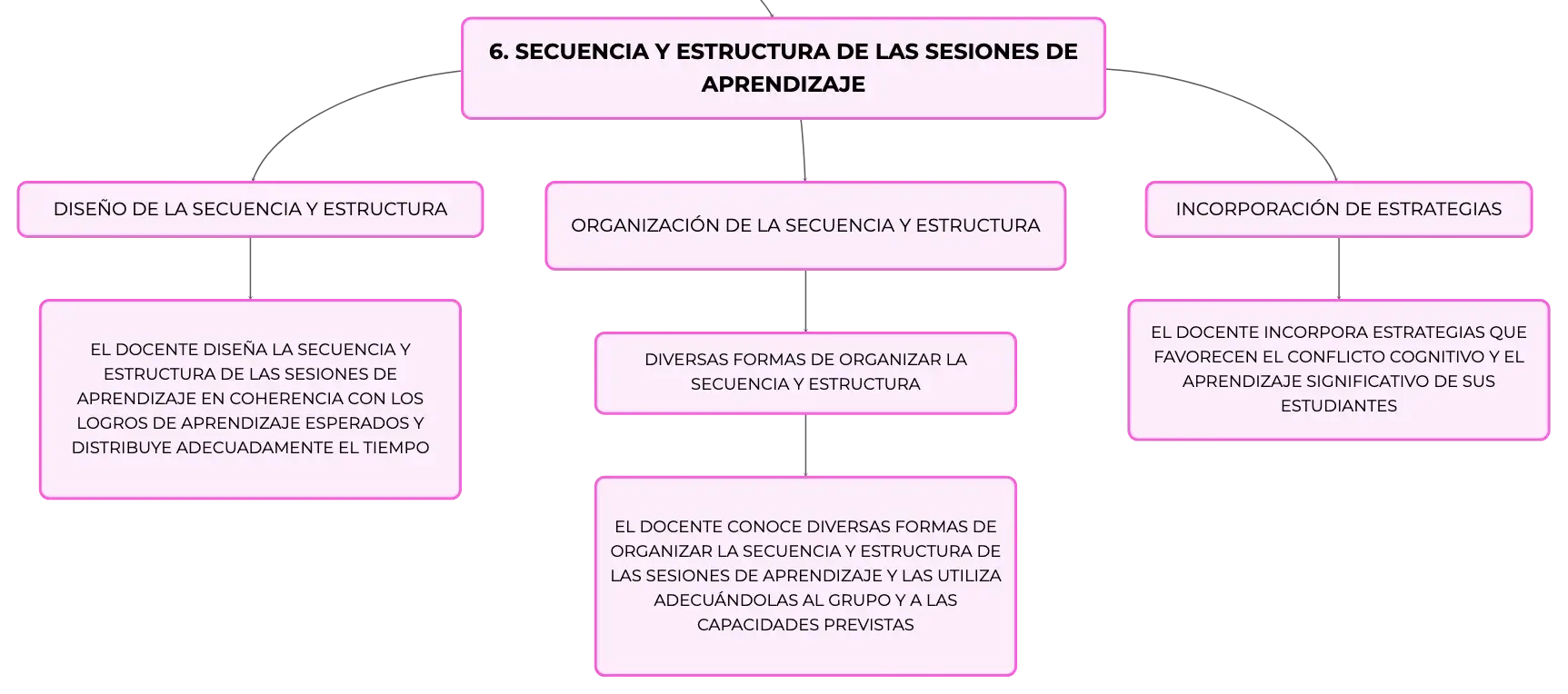 6. SECUENCIA Y ESTRUCTURA DE LAS SESIONES DE APRENDIZAJE

DISEÑO DE LA SECUENCIA Y ESTRUCTURA

EL DOCENTE DISEÑA LA SECUENCIA Y ESTRUCTURA DE LAS SESIONES DE APRENDIZAJE EN COHERENCIA CON LOS LOGROS DE APRENDIZAJE ESPERADOS Y DISTRIBUYE ADECUADAMENTE EL TIEMPO

ORGANIZACIÓN DE LA SECUENCIA Y ESTRUCTURA

DIVERSAS FORMAS DE ORGANIZAR LA SECUENCIA Y ESTRUCTURA

EL DOCENTE CONOCE DIVERSAS FORMAS DE ORGANIZAR LA SECUENCIA Y ESTRUCTURA DE LAS SESIONES DE APRENDIZAJE Y LAS UTILIZA ADECUÁNDOLAS AL GRUPO Y A LAS CAPACIDADES PREVISTAS

INCORPORACIÓN DE ESTRATEGIAS

EL DOCENTE INCORPORA ESTRATEGIAS QUE FAVORECEN EL CONFLICTO COGNITIVO Y EL APRENDIZAJE SIGNIFICATIVO DE SUS ESTUDIANTES